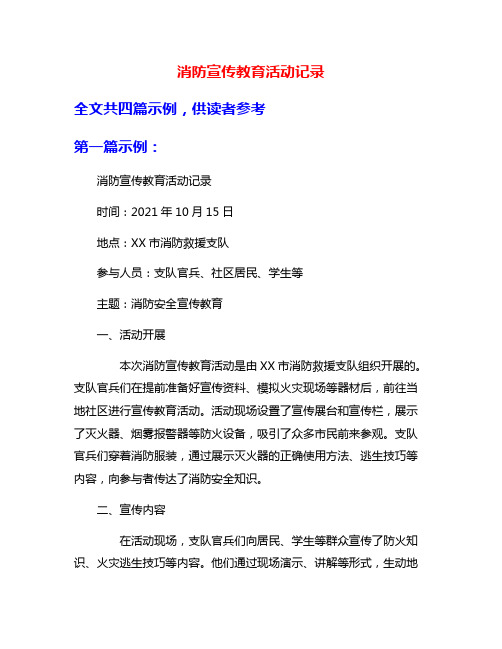 消防宣传教育活动记录

全文共四篇示例，供读者参考

第一篇示例：

消防宣传教育活动记录

时间：2021年10月15日

地点：XX市消防救援支队

参与人员：支队官兵、社区居民、学生等

主题：消防安全宣传教育

一、活动开展

本次消防宣传教育活动是由XX市消防救援支队组织开展的。支队官兵们在提前准备好宣传资料、模拟火灾现场等器材后，前往当地社区进行宣传教育活动。活动现场设置了宣传展台和宣传栏，展示了灭火器、烟雾报警器等防火设备，吸引了众多市民前来参观。支队官兵们穿着消防服装，通过展示灭火器的正确使用方法、逃生技巧等内容，向参与者传达了消防安全知识。

二、宣传内容

在活动现场，支队官兵们向居民、学生等群众宣传了防火知识、火灾逃生技巧等内容。他们通过现场演示、讲解等形式，生动地